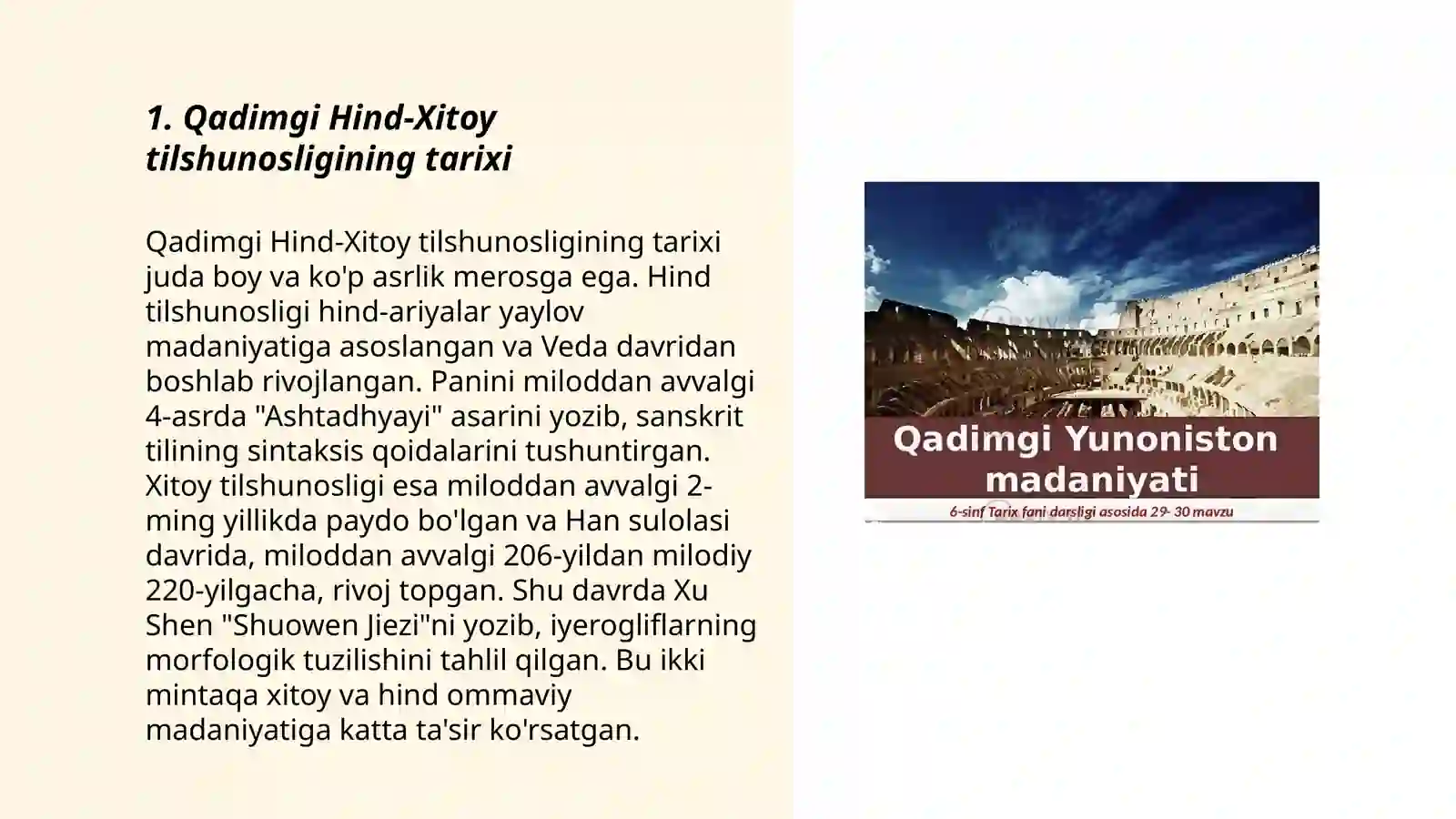 1. Qadimgi Hind-Xitoy tilshunosligining tarixi

Qadimgi Hind-Xitoy tilshunosligining tarixi juda boy va ko'p asrlik merosga ega. Hind tilshunosligi hind-ariyalar yaylov madaniyatiga asoslangan va Veda davridan boshlab rivojlangan. Panini miloddan avvalgi 4-asrda "Ashtadhyayi" asarini yozib, sanskrit tilining sintaksis qoidalarini tushuntirgan. Xitoy tilshunosligi esa miloddan avvalgi 2-ming yillikda paydo bo'lgan va Han sulolasi davrida, miloddan avvalgi 206-yildan milodiy 220-yilgacha, rivoj topgan. Shu davrda Xu Shen "Shuowen Jiezi"ni yozib, iyerogliflarning morfologik tuzilishini tahlil qilgan. Bu ikki mintaqa xitoy va hind ommaviy madaniyatiga katta ta'sir ko'rsatgan.

Qadimgi Yunoniston madaniyati

6-sinf Tarix fani darsligi asosida 29- 30 mavzu